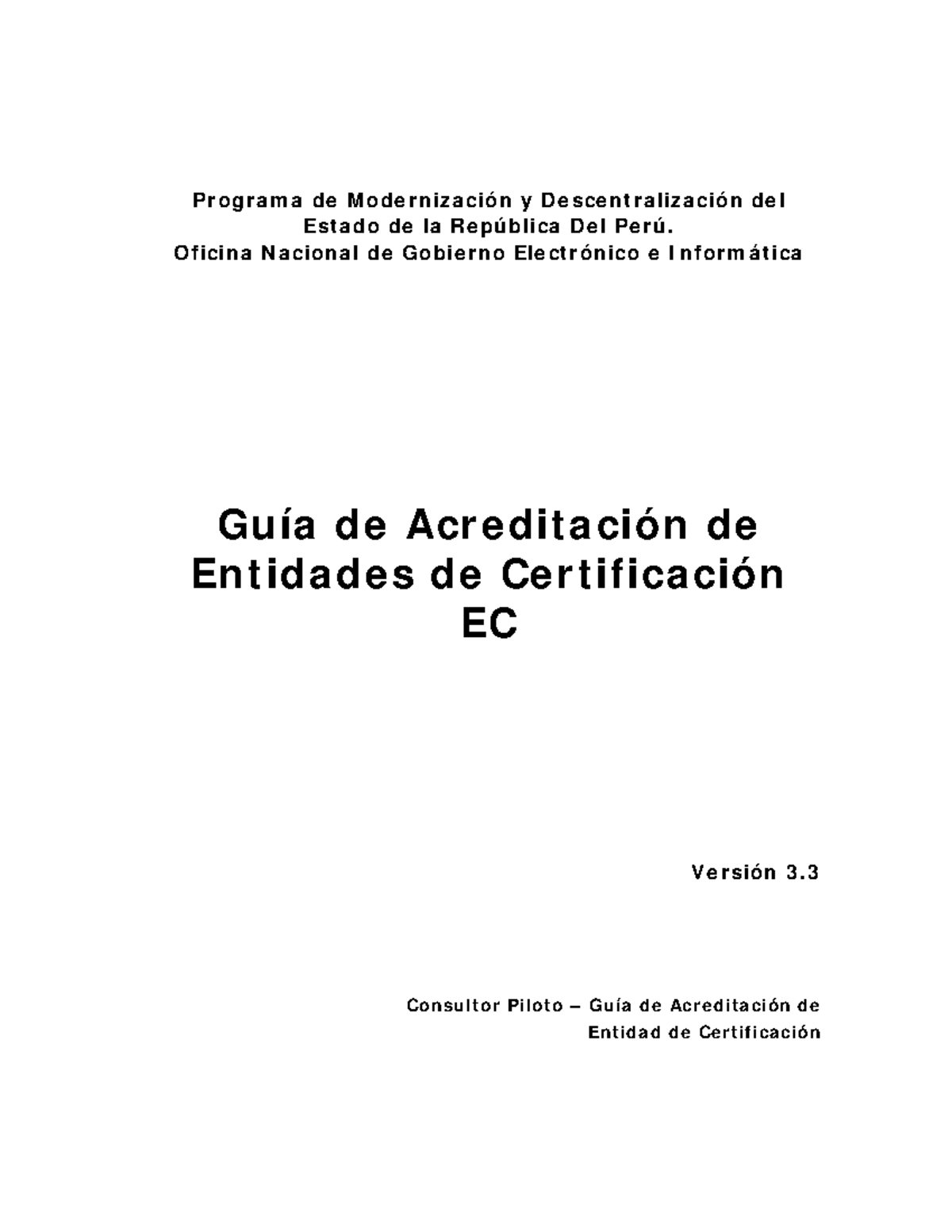 Programa de Modernización y Descentralización del Estado de la República Del Perú.
Oficina Nacional de Gobierno Electrónico e Informática

Guía de Acreditación de Entidades de Certificación EC

Versión 3.3

Consultor Piloto – Guía de Acreditación de Entidad de Certificación